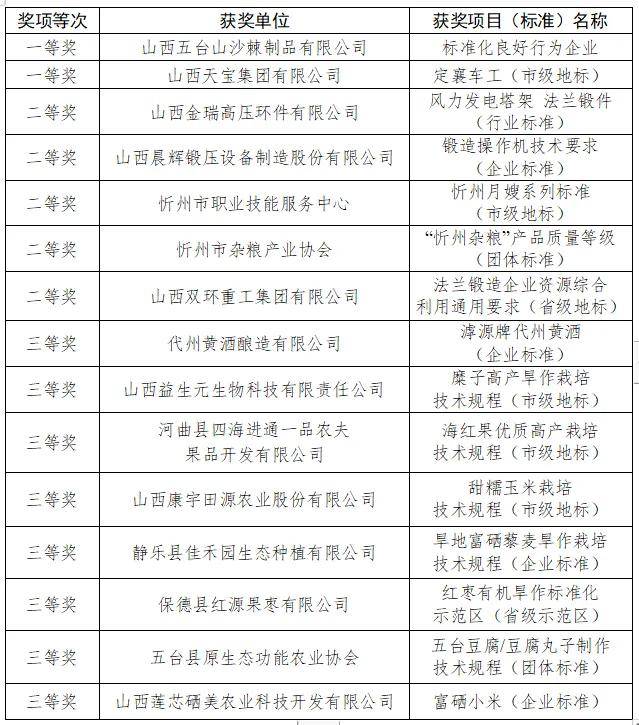 | 奖项等次 | 获奖单位 | 获奖项目（标准）名称 |
|---|---|---|
| 一等奖 | 山西五台山沙棘制品有限公司 | 标准化良好行为企业 |
| 一等奖 | 山西天宝集团有限公司 | 定襄车工（市级地标） |
| 二等奖 | 山西金瑞高压环件有限公司 | 风力发电塔架 法兰锻件（行业标准） |
| 二等奖 | 山西晨辉锻压设备制造股份有限公司 | 锻造操作机技术要求（企业标准） |
| 二等奖 | 忻州市职业技能服务中心 | 忻州月嫂系列标准（市级地标） |
| 二等奖 | 忻州市杂粮产业协会 | “忻州杂粮”产品质量等级（团体标准） |
| 二等奖 | 山西双环重工集团有限公司 | 法兰锻造企业资源综合利用通用要求（省级地标） |
| 三等奖 | 代州黄酒酿造有限公司 | 滹源牌代州黄酒（企业标准） |
| 三等奖 | 山西益生元生物科技有限责任公司 | 糜子高产旱作栽培技术规程（市级地标） |
| 三等奖 | 河曲县四海进通一品农夫果品开发有限公司 | 海红果优质高产栽培技术规程（市级地标） |
| 三等奖 | 山西康宇田源农业股份有限公司 | 甜糯玉米栽培技术规程（市级地标） |
| 三等奖 | 静乐县佳禾园生态种植有限公司 | 旱地富硒藜麦旱作栽培技术规程（企业标准） |
| 三等奖 | 保德县红源果枣有限公司 | 红枣有机旱作标准化示范区（省级示范区） |
| 三等奖 | 五台县原生态功能农业协会 | 五台豆腐/豆腐丸子制作技术规程（团体标准） |
| 三等奖 | 山西莲芯硒美农业科技开发有限公司 | 富硒小米（企业标准） |